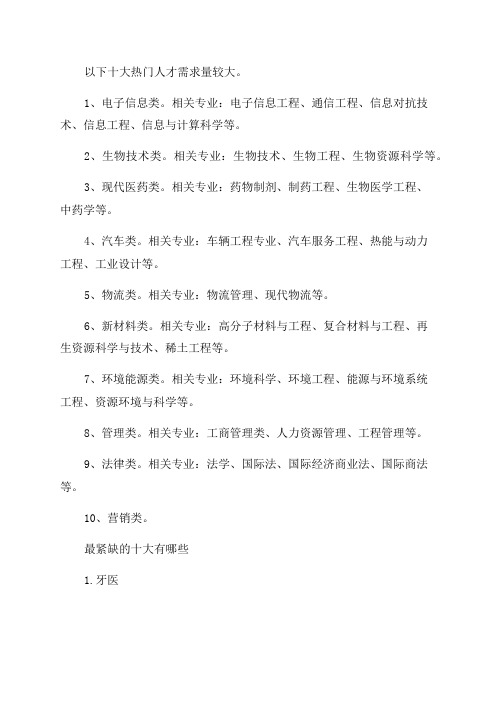 以下十大热门人才需求量较大。

1、电子信息类。相关专业：电子信息工程、通信工程、信息对抗技术、信息工程、信息与计算科学等。

2、生物技术类。相关专业：生物技术、生物工程、生物资源科学等。

3、现代医药类。相关专业：药物制剂、制药工程、生物医学工程、中药学等。

4、汽车类。相关专业：车辆工程专业、汽车服务工程、热能与动力工程、工业设计等。

5、物流类。相关专业：物流管理、现代物流等。

6、新材料类。相关专业：高分子材料与工程、复合材料与工程、再生资源科学与技术、稀土工程等。

7、环境能源类。相关专业：环境科学、环境工程、能源与环境系统工程、资源环境与科学等。

8、管理类。相关专业：工商管理类、人力资源管理、工程管理等。

9、法律类。相关专业：法学、国际法、国际经济商业法、国际商法等。

10、营销类。

最紧缺的十大有哪些

1.牙医